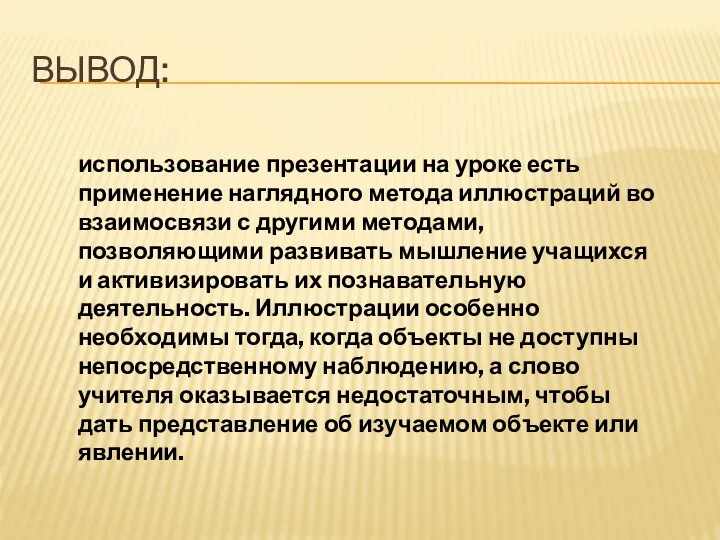 ВЫВОД:

использование презентации на уроке есть применение наглядного метода иллюстраций во взаимосвязи с другими методами, позволяющими развивать мышление учащихся и активизировать их познавательную деятельность. Иллюстрации особенно необходимы тогда, когда объекты не доступны непосредственному наблюдению, а слово учителя оказывается недостаточным, чтобы дать представление об изучаемом объекте или явлении.